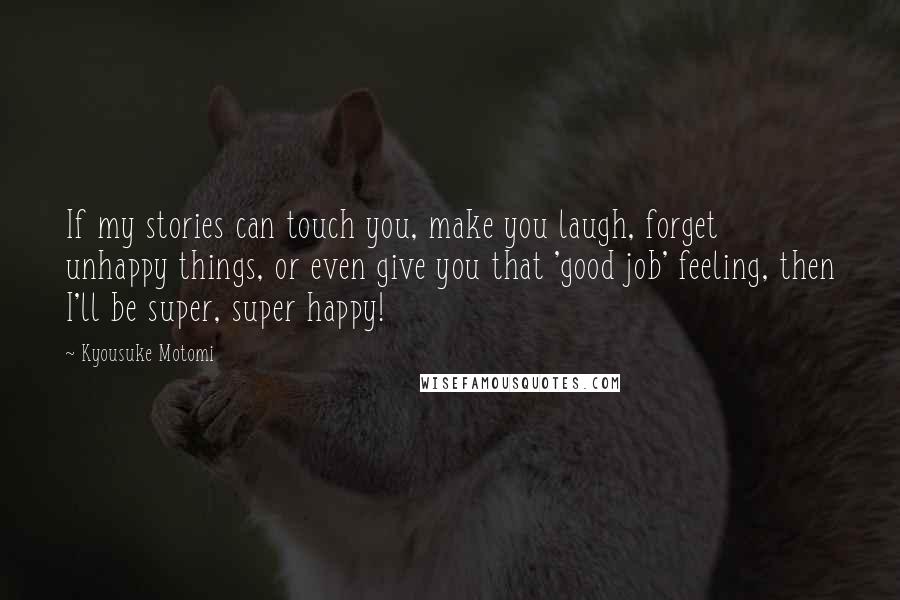 If my stories can touch you, make you laugh, forget unhappy things, or even give you that 'good job' feeling, then I'll be super, super happy!

~ Kyousuke Motomi

WISEFAMOUSQUOTES.COM